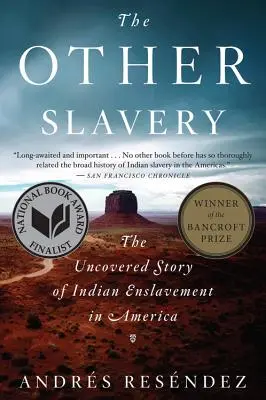 The
OTHER
SLAVERY

"Long-awaited and important . . . No other book before has so thoroughly related the broad history of Indian slavery in the Americas."
— SAN FRANCISCO CHRONICLE

NATIONAL BOOK AWARD FINALIST

WINNER of the BANCROFT PRIZE

The
Uncovered Story
of Indian Enslavement
in America

ANDRÉS RESÉNDEZ